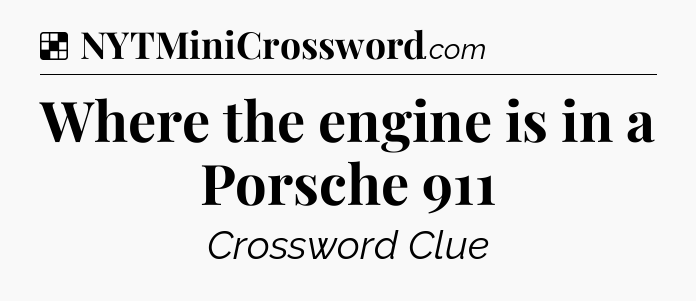 NYTMiniCrossword.com

Where the engine is in a Porsche 911

Crossword Clue